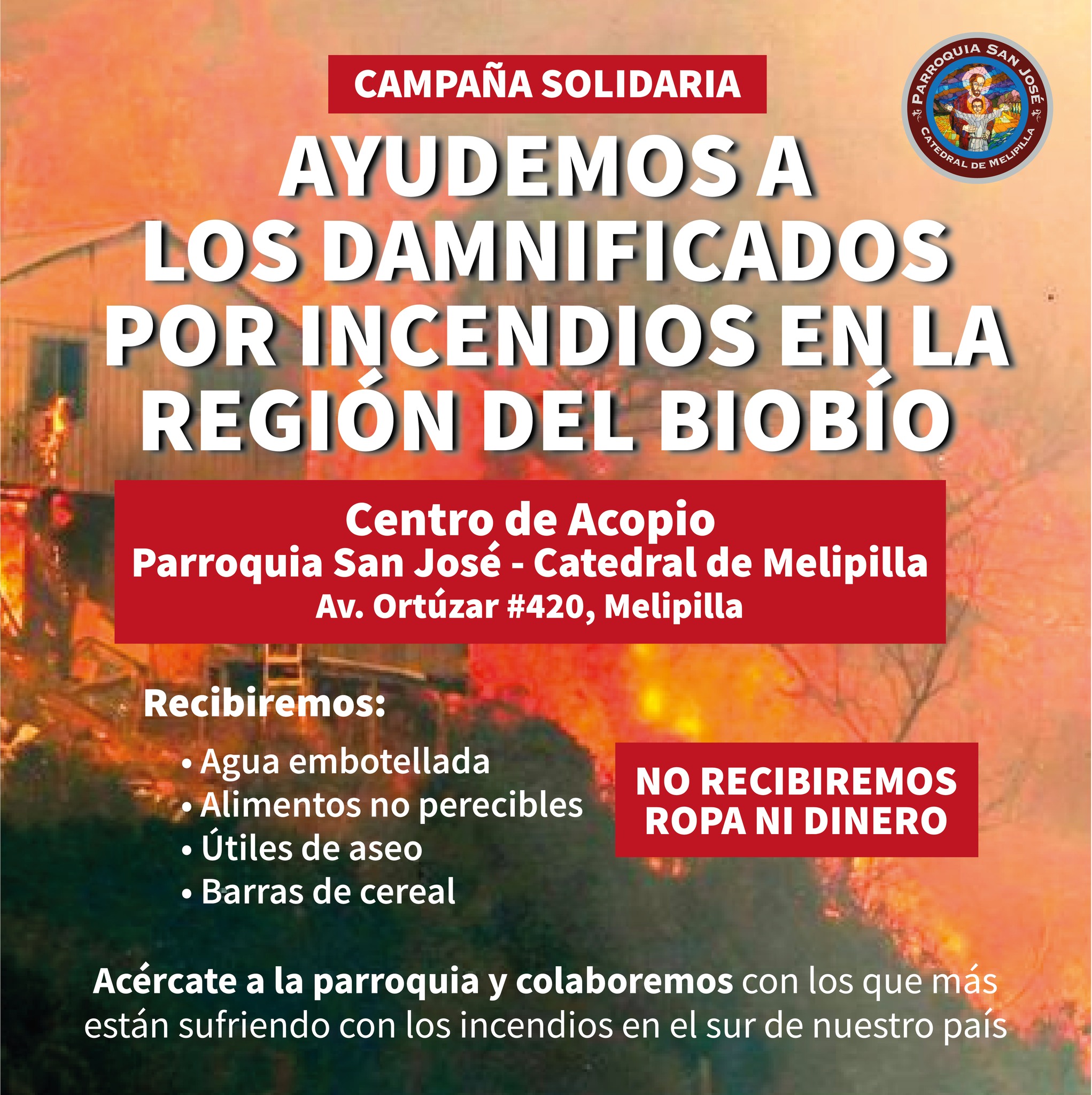 CAMPAÑA SOLIDARIA

PARROQUIA SAN JOSÉ
CATEDRAL DE MELIPILLA

AYUDEMOS A LOS DAMNIFICADOS POR INCENDIOS EN LA REGIÓN DEL BIOBÍO

Centro de Acopio
Parroquia San José - Catedral de Melipilla
Av. Ortúzar #420, Melipilla

Recibiremos:

• Agua embotellada
• Alimentos no perecibles
• Útiles de aseo
• Barras de cereal

NO RECIBIREMOS ROPA NI DINERO

Acércate a la parroquia y colaboremos con los que más están sufriendo con los incendios en el sur de nuestro país